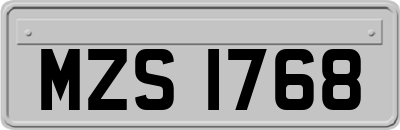 MZS 1768